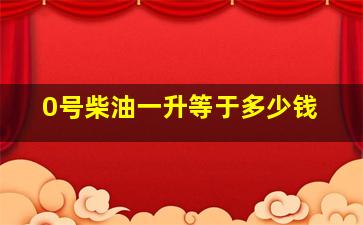 0号柴油一升等于多少钱